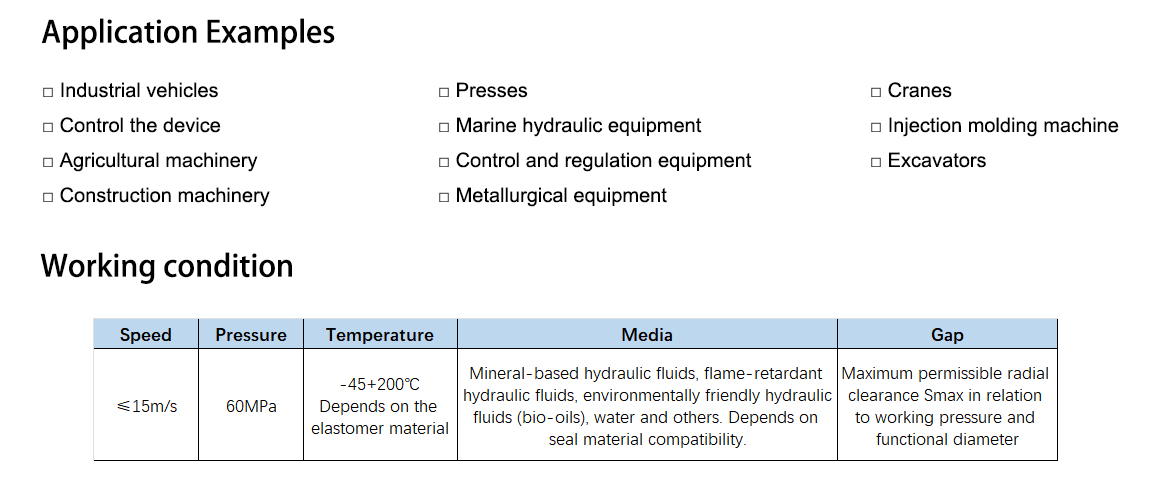 Application Examples

□ Industrial vehicles
□ Control the device
□ Agricultural machinery
□ Construction machinery

□ Presses
□ Marine hydraulic equipment
□ Control and regulation equipment
□ Metallurgical equipment

□ Cranes
□ Injection molding machine
□ Excavators

Working condition

| Speed | Pressure | Temperature | Media | Gap |
|---|---|---|---|---|
| ≤15m/s | 60MPa | -45+200℃ Depends on the elastomer material | Mineral-based hydraulic fluids, flame-retardant hydraulic fluids, environmentally friendly hydraulic fluids (bio-oils), water and others. Depends on seal material compatibility. | Maximum permissible radial clearance Smax in relation to working pressure and functional diameter |